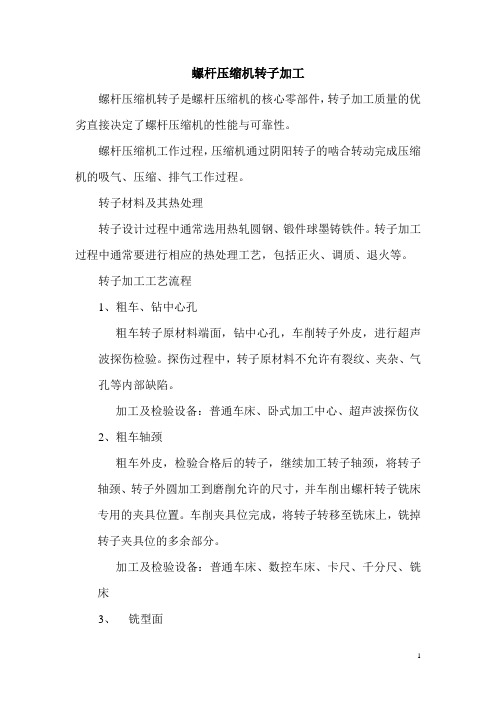 螺杆压缩机转子加工

螺杆压缩机转子是螺杆压缩机的核心零部件，转子加工质量的优劣直接决定了螺杆压缩机的性能与可靠性。

螺杆压缩机工作过程，压缩机通过阴阳转子的啮合转动完成压缩机的吸气、压缩、排气工作过程。

转子材料及其热处理

转子设计过程中通常选用热轧圆钢、锻件球墨铸铁件。转子加工过程中通常要进行相应的热处理工艺，包括正火、调质、退火等。

转子加工工艺流程

1、粗车、钻中心孔

粗车转子原材料端面，钻中心孔，车削转子外皮，进行超声波探伤检验。探伤过程中，转子原材料不允许有裂纹、夹杂、气孔等内部缺陷。

加工及检验设备：普通车床、卧式加工中心、超声波探伤仪

2、粗车轴颈

粗车外皮，检验合格后的转子，继续加工转子轴颈，将转子轴颈、转子外圆加工到磨削允许的尺寸，并车削出螺杆转子铣床专用的夹具位置。车削夹具位完成，将转子转移至铣床上，铣掉转子夹具位的多余部分。

加工及检验设备：普通车床、数控车床、卡尺、千分尺、铣床

3、 铣型面

1